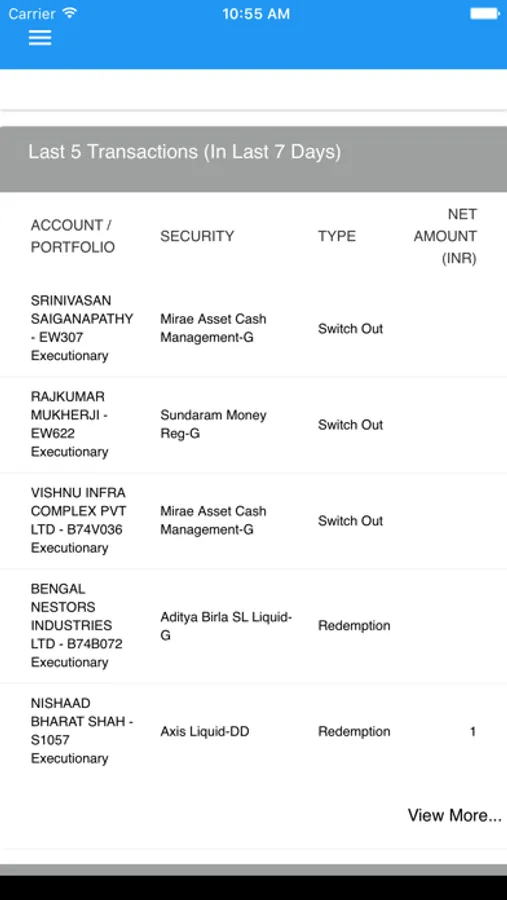 Carrier 10:55 AM

Last 5 Transactions (In Last 7 Days)

| ACCOUNT / PORTFOLIO | SECURITY | TYPE | NET AMOUNT (INR) |
|---|---|---|---|
| SRINIVASAN SAIGANAPATHY - EW307 Executionary | Mirae Asset Cash Management-G | Switch Out | |
| RAJKUMAR MUKHERJI - EW622 Executionary | Sundaram Money Reg-G | Switch Out | |
| VISHNU INFRA COMPLEX PVT LTD - B74V036 Executionary | Mirae Asset Cash Management-G | Switch Out | |
| BENGAL NESTORS INDUSTRIES LTD - B74B072 Executionary | Aditya Birla SL Liquid-G | Redemption | |
| NISHAAD BHARAT SHAH - S1057 Executionary | Axis Liquid-DD | Redemption | 1 |

View More...